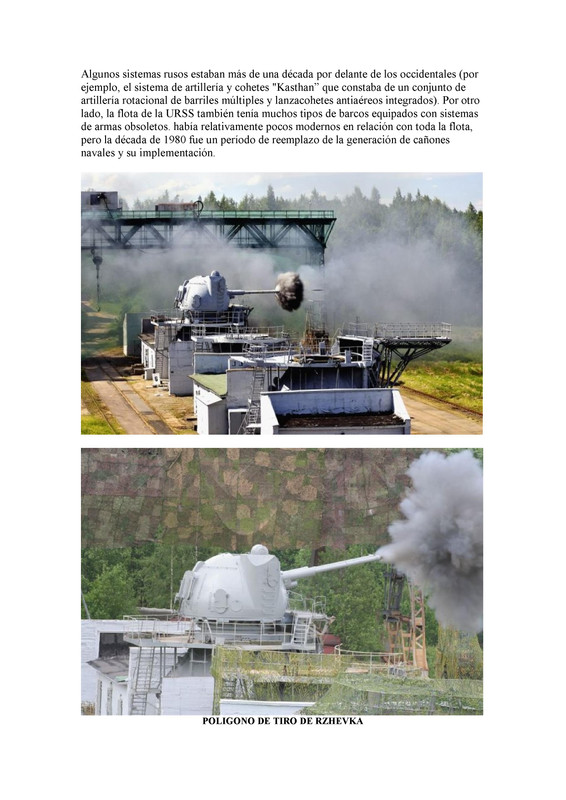 Algunos sistemas rusos estaban más de una década por delante de los occidentales (por ejemplo, el sistema de artillería y cohetes "Kasthan" que constaba de un conjunto de artillería rotacional de barriles múltiples y lanzacohetes antiaéreos integrados). Por otro lado, la flota de la URSS también tenía muchos tipos de barcos equipados con sistemas de armas obsoletos. había relativamente pocos modernos en relación con toda la flota, pero la década de 1980 fue un período de reemplazo de la generación de cañones navales y su implementación.

POLIGONO DE TIRO DE RZHEVKA